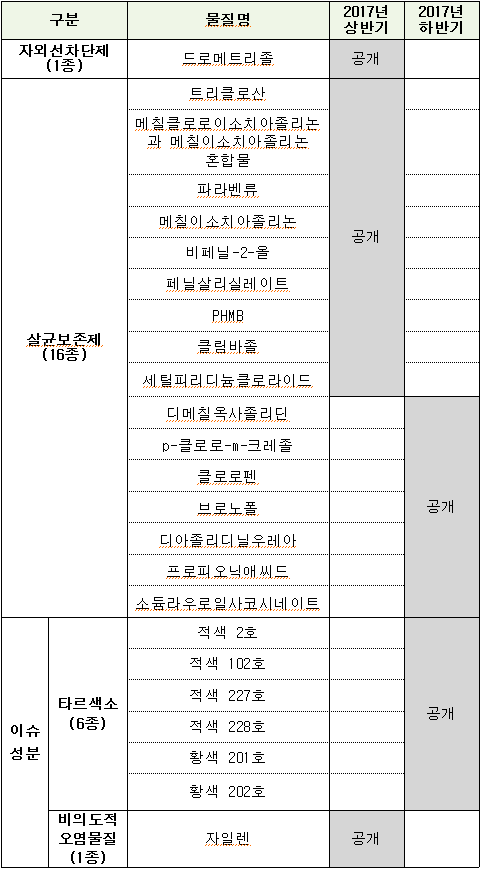 | 구분 | | 물질명 | 2017년 상반기 | 2017년 하반기 |
|---|---|---|---|---|
| 자외선차단제 (1종) | | 드로메트리졸 | 공개 | |
| 살균보존제 (16종) | | 트리클로산 | 공개 | |
| | | 메칠클로로이소치아졸리논과 메칠이소치아졸리논 혼합물 | | |
| | | 파라벤류 | | |
| | | 메칠이소치아졸리논 | | |
| | | 비페닐-2-올 | | |
| | | 페닐살리실레이트 | | |
| | | PHMB | | |
| | | 클림바졸 | | |
| | | 세틸피리디늄클로라이드 | | |
| | | 디메칠옥사졸리딘 | | 공개 |
| | | p-클로로-m-크레졸 | | |
| | | 클로로펜 | | |
| | | 브로노폴 | | |
| | | 디아졸리디닐우레아 | | |
| | | 프로피오닉애씨드 | | |
| | | 소듐라우로일사코시네이트 | | |
| 이슈 성분 | 타르색소 (6종) | 적색 2호 | | 공개 |
| | | 적색 102호 | | |
| | | 적색 227호 | | |
| | | 적색 228호 | | |
| | | 황색 201호 | | |
| | | 황색 202호 | | |
| | 비의도적 오염물질 (1종) | 자일렌 | 공개 | |